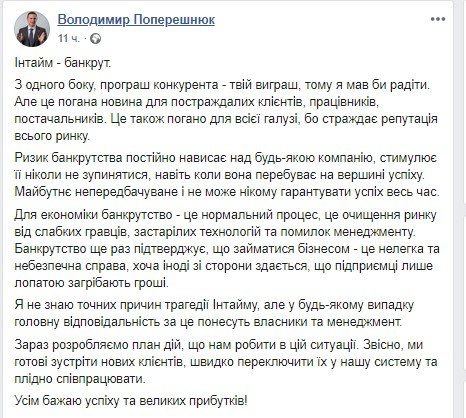 Володимир Поперешнюк
11 ч. ·

Інтайм - банкрут.

З одного боку, програш конкурента - твій виграш, тому я мав би радіти. Але це погана новина для постраждалих клієнтів, працівників, постачальників. Це також погано для всієї галузі, бо страждає репутація всього ринку.

Ризик банкрутства постійно нависає над будь-якою компанію, стимулює її ніколи не зупинятися, навіть коли вона перебуває на вершині успіху. Майбутнє непередбачуване і не може нікому гарантувати успіх весь час.

Для економіки банкрутство - це нормальний процес, це очищення ринку від слабких гравців, застарілих технологій та помилок менеджменту. Банкрутство ще раз підтверджує, що займатися бізнесом - це нелегка та небезпечна справа, хоча іноді зі сторони здається, що підприємці лише лопатою загрібають гроші.

Я не знаю точних причин трагедії Інтайму, але у будь-якому випадку головну відповідальність за це понесуть власники та менеджмент.

Зараз розробляємо план дій, що нам робити в цій ситуації. Звісно, ми готові зустріти нових клієнтів, швидко переключити їх у нашу систему та плідно співпрацювати.

Усім бажаю успіху та великих прибутків!